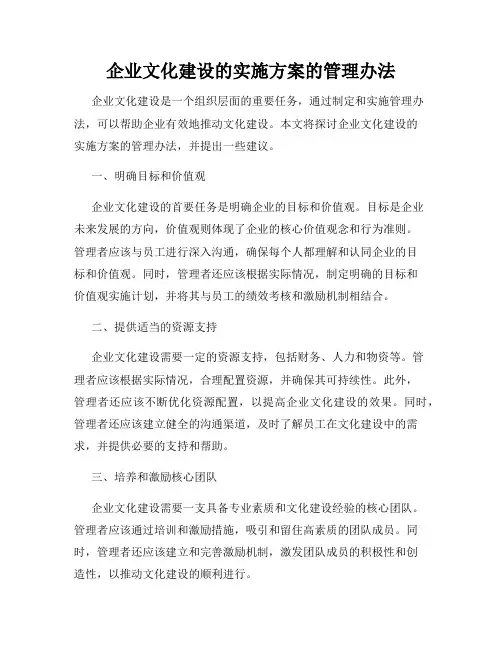 企业文化建设的实施方案的管理办法

企业文化建设是一个组织层面的重要任务，通过制定和实施管理办法，可以帮助企业有效地推动文化建设。本文将探讨企业文化建设的实施方案的管理办法，并提出一些建议。

一、明确目标和价值观

企业文化建设的首要任务是明确企业的目标和价值观。目标是企业未来发展的方向，价值观则体现了企业的核心价值观念和行为准则。管理者应该与员工进行深入沟通，确保每个人都理解和认同企业的目标和价值观。同时，管理者还应该根据实际情况，制定明确的目标和价值观实施计划，并将其与员工的绩效考核和激励机制相结合。

二、提供适当的资源支持

企业文化建设需要一定的资源支持，包括财务、人力和物资等。管理者应该根据实际情况，合理配置资源，并确保其可持续性。此外，管理者还应该不断优化资源配置，以提高企业文化建设的效果。同时，管理者还应该建立健全的沟通渠道，及时了解员工在文化建设中的需求，并提供必要的支持和帮助。

三、培养和激励核心团队

企业文化建设需要一支具备专业素质和文化建设经验的核心团队。管理者应该通过培训和激励措施，吸引和留住高素质的团队成员。同时，管理者还应该建立和完善激励机制，激发团队成员的积极性和创造性，以推动文化建设的顺利进行。